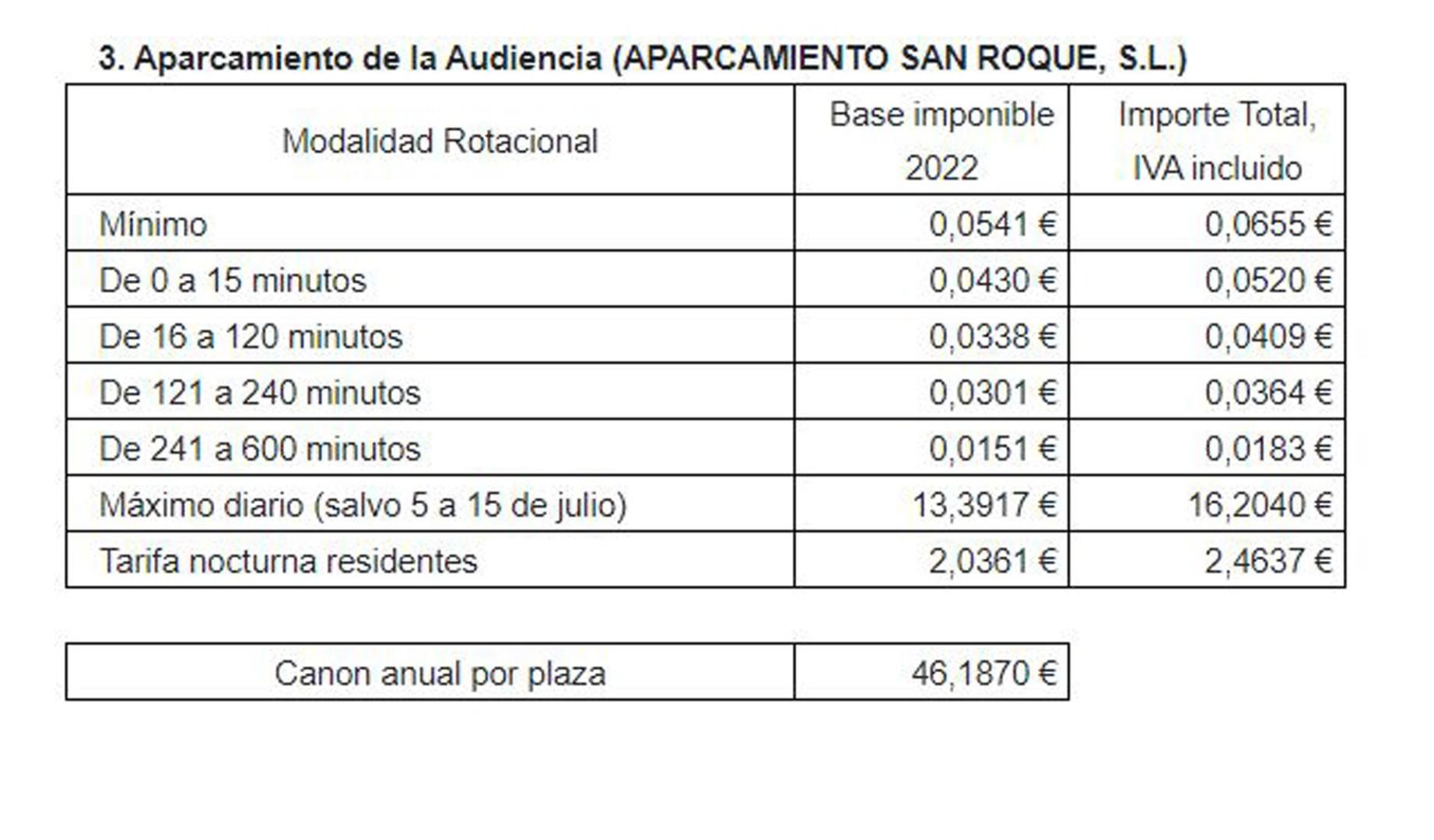 3. Aparcamiento de la Audiencia (APARCAMIENTO SAN ROQUE, S.L.)

| Modalidad Rotacional | Base imponible 2022 | Importe Total, IVA incluido |
|---|---|---|
| Mínimo | 0,0541 € | 0,0655 € |
| De 0 a 15 minutos | 0,0430 € | 0,0520 € |
| De 16 a 120 minutos | 0,0338 € | 0,0409 € |
| De 121 a 240 minutos | 0,0301 € | 0,0364 € |
| De 241 a 600 minutos | 0,0151 € | 0,0183 € |
| Máximo diario (salvo 5 a 15 de julio) | 13,3917 € | 16,2040 € |
| Tarifa nocturna residentes | 2,0361 € | 2,4637 € |

| Canon anual por plaza | 46,1870 € |
|---|---|